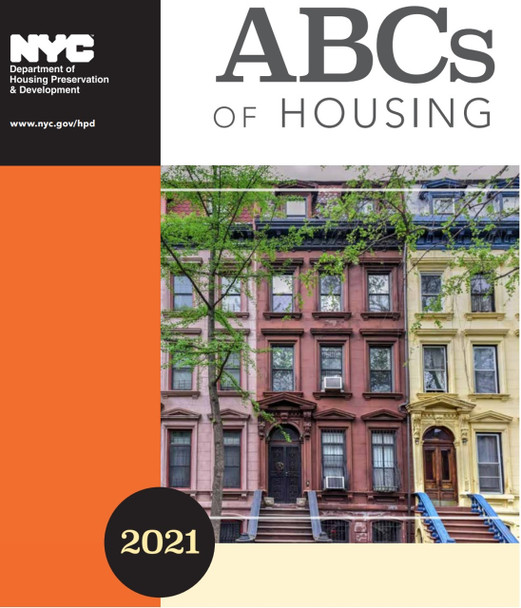 NYC
Department of Housing Preservation & Development

www.nyc.gov/hpd

ABCs
OF HOUSING

2021